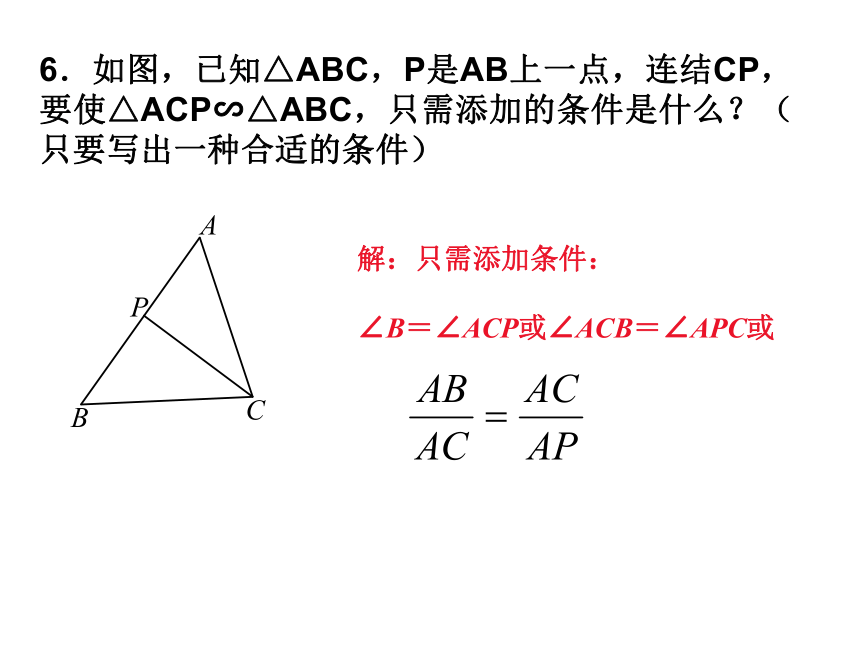 6．如图，已知△ABC，P是AB上一点，连结CP，要使△ACP∽△ABC，只需添加的条件是什么？（只要写出一种合适的条件）

A
P
B
C

解：只需添加条件：

$\angle B=\angle ACP$或$\angle ACB=\angle APC$或

$\frac{AB}{AC}=\frac{AC}{AP}$